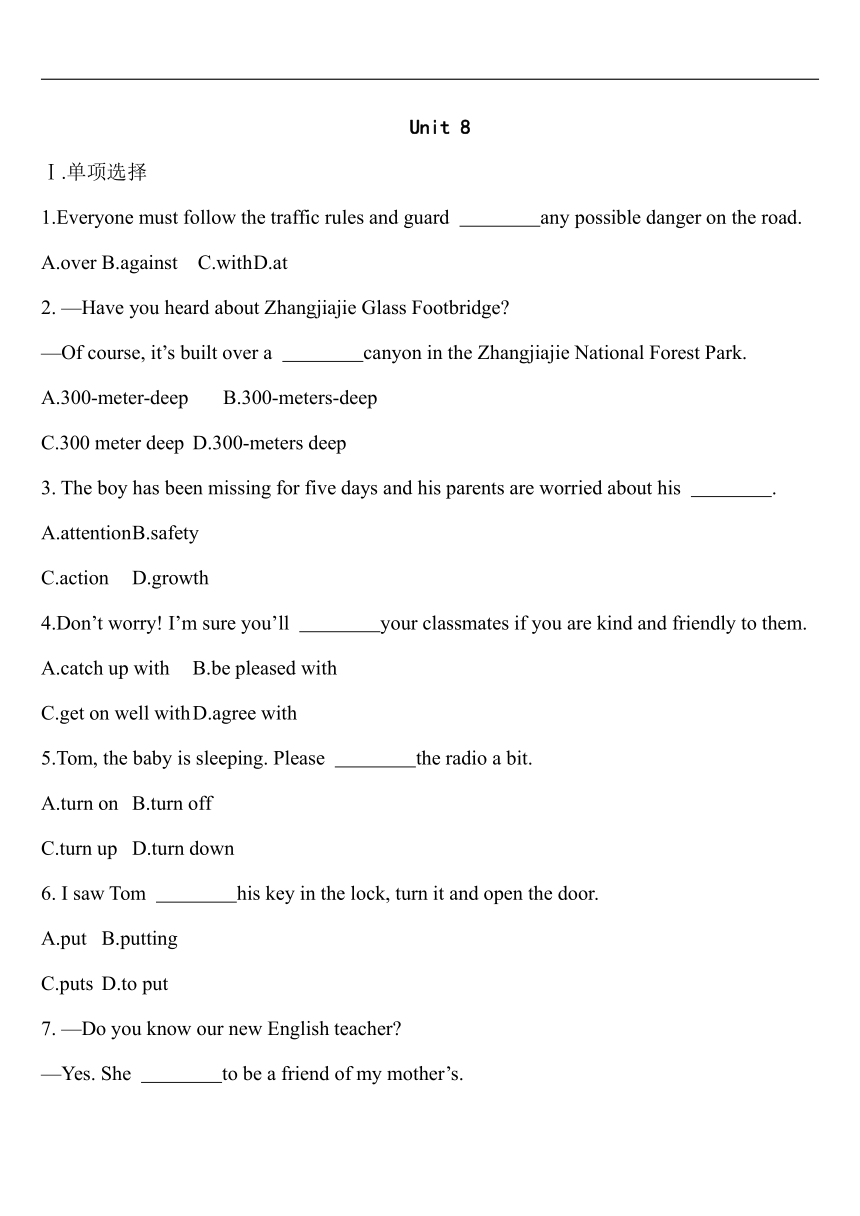 Unit 8

Ⅰ.单项选择

1.Everyone must follow the traffic rules and guard ________any possible danger on the road.

A.over B.against C.withD.at

2. —Have you heard about Zhangjiajie Glass Footbridge?

—Of course, it’s built over a ________canyon in the Zhangjiajie National Forest Park.

A.300-meter-deep B.300-meters-deep

C.300 meter deep D.300-meters deep

3. The boy has been missing for five days and his parents are worried about his ________.

A.attentionB.safety

C.action D.growth

4.Don’t worry! I’m sure you’ll ________your classmates if you are kind and friendly to them.

A.catch up with B.be pleased with

C.get on well withD.agree with

5.Tom, the baby is sleeping. Please ________the radio a bit.

A.turn on B.turn off

C.turn up D.turn down

6. I saw Tom ________his key in the lock, turn it and open the door.

A.put B.putting

C.puts D.to put

7. —Do you know our new English teacher?

—Yes. She ________to be a friend of my mother’s.